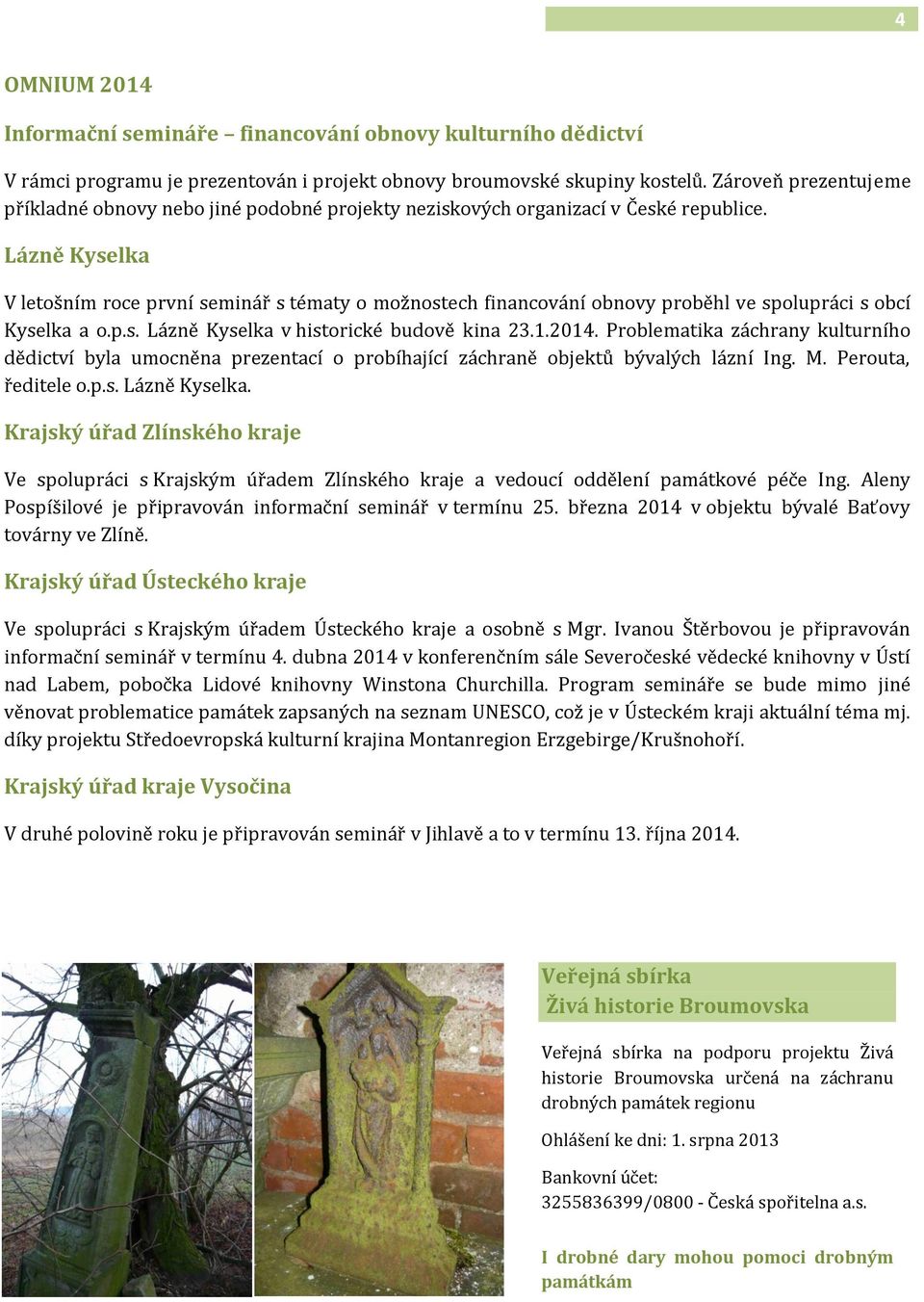 4

OMNIUM 2014

Informační semináře – financování obnovy kulturního dědictví

V rámci programu je prezentován i projekt obnovy broumovské skupiny kostelů. Zároveň prezentujeme příkladné obnovy nebo jiné podobné projekty neziskových organizací v České republice.

Lázně Kyselka

V letošním roce první seminář s tématy o možnostech financování obnovy proběhl ve spolupráci s obcí Kyselka a o.p.s. Lázně Kyselka v historické budově kina 23.1.2014. Problematika záchrany kulturního dědictví byla umocněna prezentací o probíhající záchraně objektů bývalých lázní Ing. M. Perouta, ředitele o.p.s. Lázně Kyselka.

Krajský úřad Zlínského kraje

Ve spolupráci s Krajským úřadem Zlínského kraje a vedoucí oddělení památkové péče Ing. Aleny Pospíšilové je připravován informační seminář v termínu 25. března 2014 v objektu bývalé Baťovy továrny ve Zlíně.

Krajský úřad Ústeckého kraje

Ve spolupráci s Krajským úřadem Ústeckého kraje a osobně s Mgr. Ivanou Štěrbovou je připravován informační seminář v termínu 4. dubna 2014 v konferenčním sále Severočeské vědecké knihovny v Ústí nad Labem, pobočka Lidové knihovny Winstona Churchilla. Program semináře se bude mimo jiné věnovat problematice památek zapsaných na seznam UNESCO, což je v Ústeckém kraji aktuální téma mj. díky projektu Středoevropská kulturní krajina Montanregion Erzgebirge/Krušnohoří.

Krajský úřad kraje Vysočina

V druhé polovině roku je připravován seminář v Jihlavě a to v termínu 13. října 2014.

Veřejná sbírka
Živá historie Broumovska

Veřejná sbírka na podporu projektu Živá historie Broumovska určená na záchranu drobných památek regionu

Ohlášení ke dni: 1. srpna 2013

Bankovní účet:
3255836399/0800 - Česká spořitelna a.s.

I drobné dary mohou pomoci drobným památkám